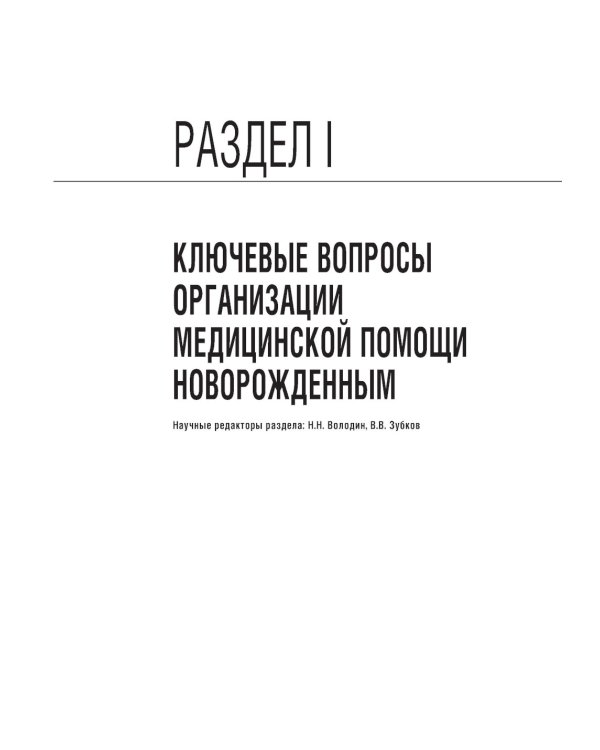 РАЗДЕЛ I

КЛЮЧЕВЫЕ ВОПРОСЫ ОРГАНИЗАЦИИ МЕДИЦИНСКОЙ ПОМОЩИ НОВОРОЖДЕННЫМ

Научные редакторы раздела: Н.Н. Володин, В.В. Зубков